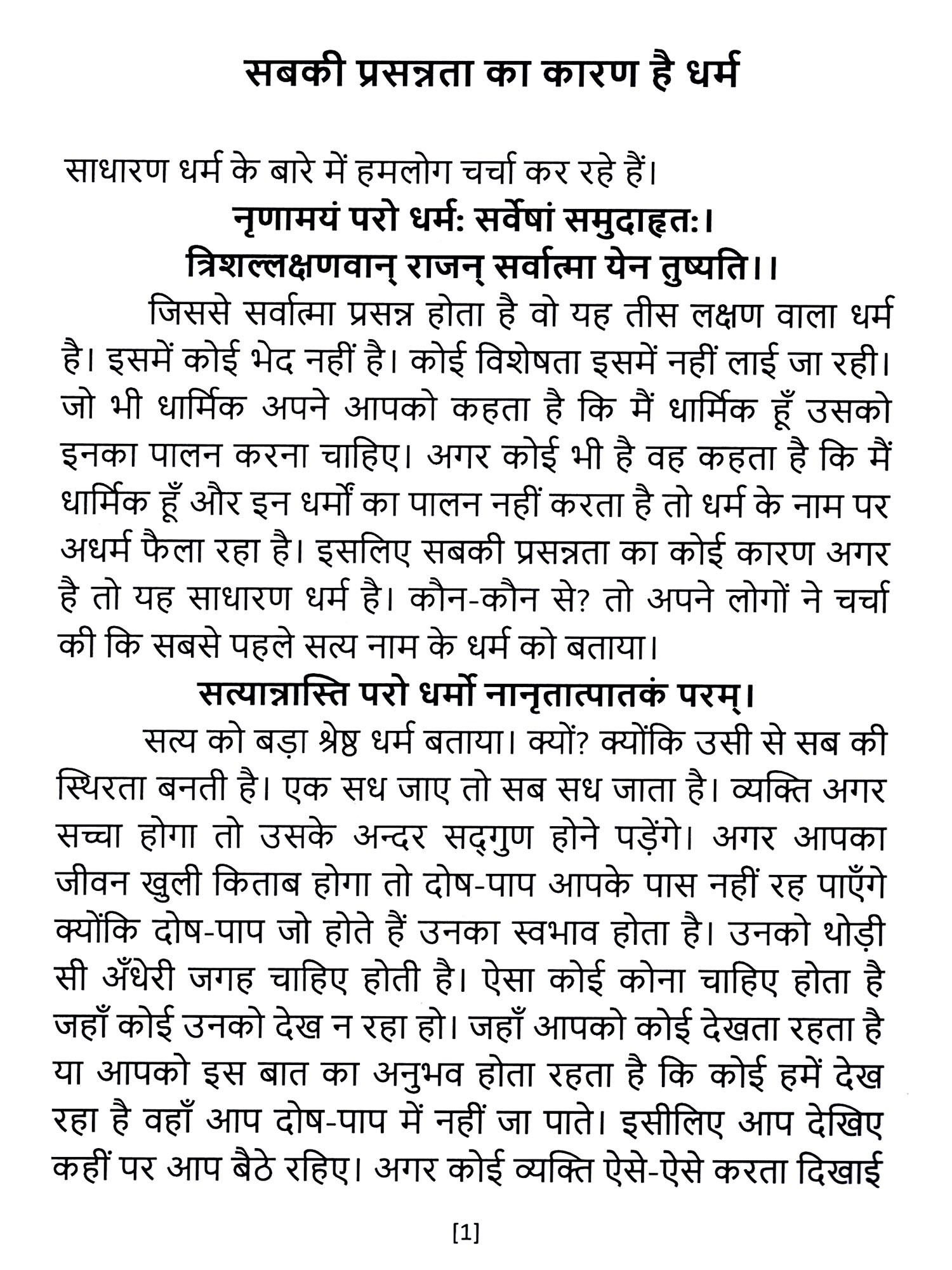 सबकी प्रसन्नता का कारण है धर्म

साधारण धर्म के बारे में हमलोग चर्चा कर रहे हैं।

नृणामयं परो धर्मः सर्वेषां समुदाहृतः।
त्रिशल्लक्षणवान् राजन् सर्वात्मा येन तुष्यति।।

जिससे सर्वात्मा प्रसन्न होता है वो यह तीस लक्षण वाला धर्म है। इसमें कोई भेद नहीं है। कोई विशेषता इसमें नहीं लाई जा रही। जो भी धार्मिक अपने आपको कहता है कि मैं धार्मिक हूँ उसको इनका पालन करना चाहिए। अगर कोई भी है वह कहता है कि मैं धार्मिक हूँ और इन धर्मों का पालन नहीं करता है तो धर्म के नाम पर अधर्म फैला रहा है। इसलिए सबकी प्रसन्नता का कोई कारण अगर है तो यह साधारण धर्म है। कौन-कौन से? तो अपने लोगों ने चर्चा की कि सबसे पहले सत्य नाम के धर्म को बताया।

सत्यान्नास्ति परो धर्मो नानृतात्पातकं परम्।

सत्य को बड़ा श्रेष्ठ धर्म बताया। क्यों? क्योंकि उसी से सब की स्थिरता बनती है। एक सध जाए तो सब सध जाता है। व्यक्ति अगर सच्चा होगा तो उसके अन्दर सद्गुण होने पड़ेंगे। अगर आपका जीवन खुली किताब होगा तो दोष-पाप आपके पास नहीं रह पाएँगे क्योंकि दोष-पाप जो होते हैं उनका स्वभाव होता है। उनको थोड़ी सी अँधेरी जगह चाहिए होती है। ऐसा कोई कोना चाहिए होता है जहाँ कोई उनको देख न रहा हो। जहाँ आपको कोई देखता रहता है या आपको इस बात का अनुभव होता रहता है कि कोई हमें देख रहा है वहाँ आप दोष-पाप में नहीं जा पाते। इसीलिए आप देखिए कहीं पर आप बैठे रहिए। अगर कोई व्यक्ति ऐसे-ऐसे करता दिखाई

[1]